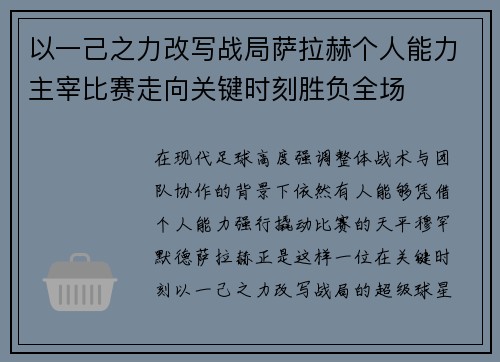 以一己之力改写战局萨拉赫个人能力主宰比赛走向关键时刻胜负全场

在现代足球高度强调整体战术与团队协作的背景下依然有人能够凭借个人能力强行撬动比赛的天平穆罕默德萨拉赫正是这样一位在关键时刻以一己之力改写战局的超级球星